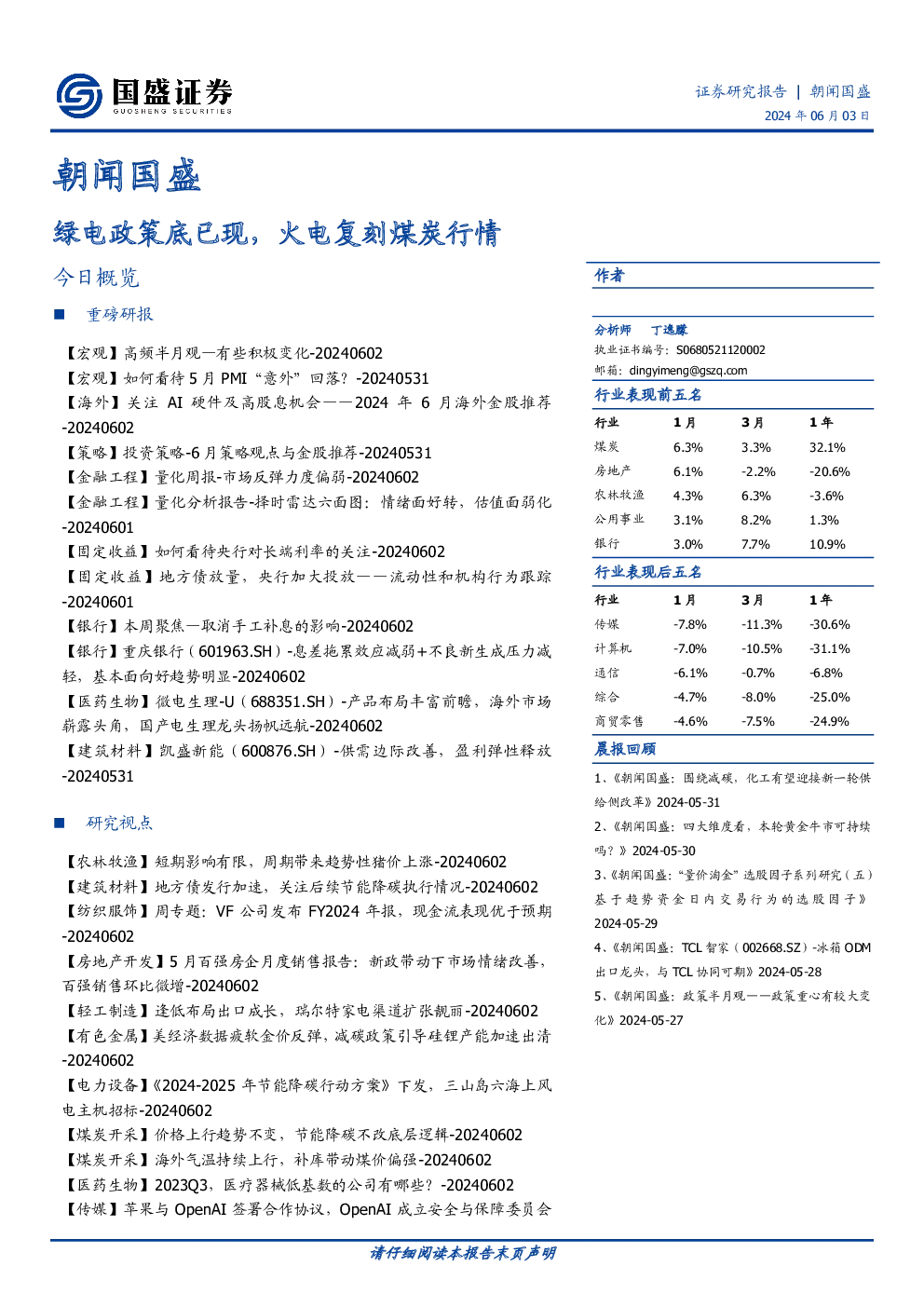 国盛证券
GUOSHENG SECURITIES

证券研究报告 | 朝闻国盛
2024年06月03日

朝闻国盛

绿电政策底已现，火电复刻煤炭行情

今日概览

■ 重磅研报

【宏观】高频半月观—有些积极变化-20240602
【宏观】如何看待5月PMI“意外”回落？-20240531
【海外】关注AI硬件及高股息机会——2024年6月海外金股推荐-20240602
【策略】投资策略-6月策略观点与金股推荐-20240531
【金融工程】量化周报-市场反弹力度偏弱-20240602
【金融工程】量化分析报告-择时雷达六面图：情绪面好转，估值面弱化-20240601
【固定收益】如何看待央行对长端利率的关注-20240602
【固定收益】地方债放量，央行加大投放——流动性和机构行为跟踪-20240601
【银行】本周聚焦—取消手工补息的影响-20240602
【银行】重庆银行（601963.SH）-息差拖累效应减弱+不良新生成压力减轻，基本面向好趋势明显-20240602
【医药生物】微电生理-U（688351.SH）-产品布局丰富前瞻，海外市场崭露头角，国产电生理龙头扬帆远航-20240602
【建筑材料】凯盛新能（600876.SH）-供需边际改善，盈利弹性释放-20240531

■ 研究视点

【农林牧渔】短期影响有限，周期带来趋势性猪价上涨-20240602
【建筑材料】地方债发行加速，关注后续节能降碳执行情况-20240602
【纺织服饰】周专题：VF公司发布FY2024年报，现金流表现优于预期-20240602
【房地产开发】5月百强房企月度销售报告：新政带动下市场情绪改善，百强销售环比微增-20240602
【轻工制造】逢低布局出口成长，瑞尔特家电渠道扩张靓丽-20240602
【有色金属】美经济数据疲软金价反弹，减碳政策引导硅锂产能加速出清-20240602
【电力设备】《2024-2025年节能降碳行动方案》下发，三山岛六海上风电主机招标-20240602
【煤炭开采】价格上行趋势不变，节能降碳不改底层逻辑-20240602
【煤炭开采】海外气温持续上行，补库带动煤价偏强-20240602
【医药生物】2023Q3，医疗器械低基数的公司有哪些？-20240602
【传媒】苹果与OpenAI签署合作协议，OpenAI成立安全与保障委员会

作者

分析师 丁逸朦
执业证书编号：S0680521120002
邮箱：dingyimeng@gszq.com

行业表现前五名

| 行业 | 1月 | 3月 | 1年 |
|---|---|---|---|
| 煤炭 | 6.3% | 3.3% | 32.1% |
| 房地产 | 6.1% | -2.2% | -20.6% |
| 农林牧渔 | 4.3% | 6.3% | -3.6% |
| 公用事业 | 3.1% | 8.2% | 1.3% |
| 银行 | 3.0% | 7.7% | 10.9% |

行业表现后五名

| 行业 | 1月 | 3月 | 1年 |
|---|---|---|---|
| 传媒 | -7.8% | -11.3% | -30.6% |
| 计算机 | -7.0% | -10.5% | -31.1% |
| 通信 | -6.1% | -0.7% | -6.8% |
| 综合 | -4.7% | -8.0% | -25.0% |
| 商贸零售 | -4.6% | -7.5% | -24.9% |

晨报回顾

1、《朝闻国盛：围绕减碳，化工有望迎接新一轮供给侧改革》2024-05-31
2、《朝闻国盛：四大维度看，本轮黄金牛市可持续吗？》2024-05-30
3、《朝闻国盛：“量价淘金”选股因子系列研究（五）基于趋势资金日内交易行为的选股因子》2024-05-29
4、《朝闻国盛：TCL智家（002668.SZ）-冰箱ODM出口龙头，与TCL协同可期》2024-05-28
5、《朝闻国盛：政策半月观——政策重心有较大变化》2024-05-27

请仔细阅读本报告末页声明